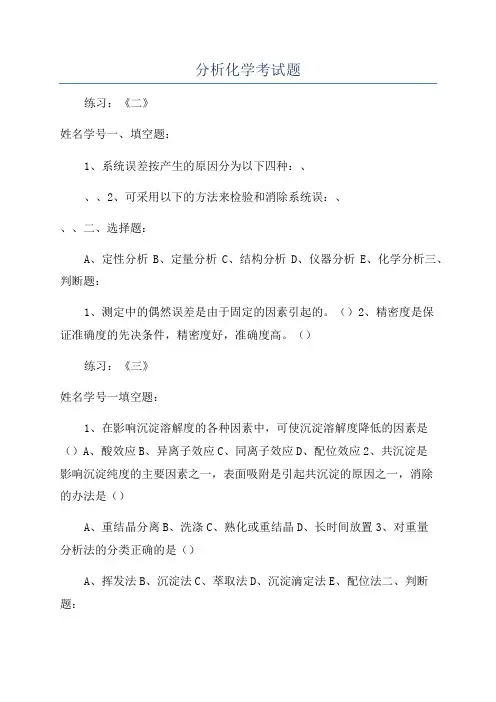 分析化学考试题

练习：《二》

姓名学号一、填空题：

1、系统误差按产生的原因分为以下四种：、

、、2、可采用以下的方法来检验和消除系统误：、

、、二、选择题：

A、定性分析 B、定量分析 C、结构分析 D、仪器分析 E、化学分析三、判断题：

1、测定中的偶然误差是由于固定的因素引起的。（）2、精密度是保证准确度的先决条件，精密度好，准确度高。（）

练习：《三》

姓名学号一填空题：

1、在影响沉淀溶解度的各种因素中，可使沉淀溶解度降低的因素是（）A、酸效应 B、异离子效应 C、同离子效应 D、配位效应 2、共沉淀是影响沉淀纯度的主要因素之一，表面吸附是引起共沉淀的原因之一，消除的办法是（）

A、重结晶分离 B、洗涤 C、熟化或重结晶 D、长时间放置 3、对重量分析法的分类正确的是（）

A、挥发法 B、沉淀法 C、萃取法 D、沉淀滴定法 E、配位法二、判断题：